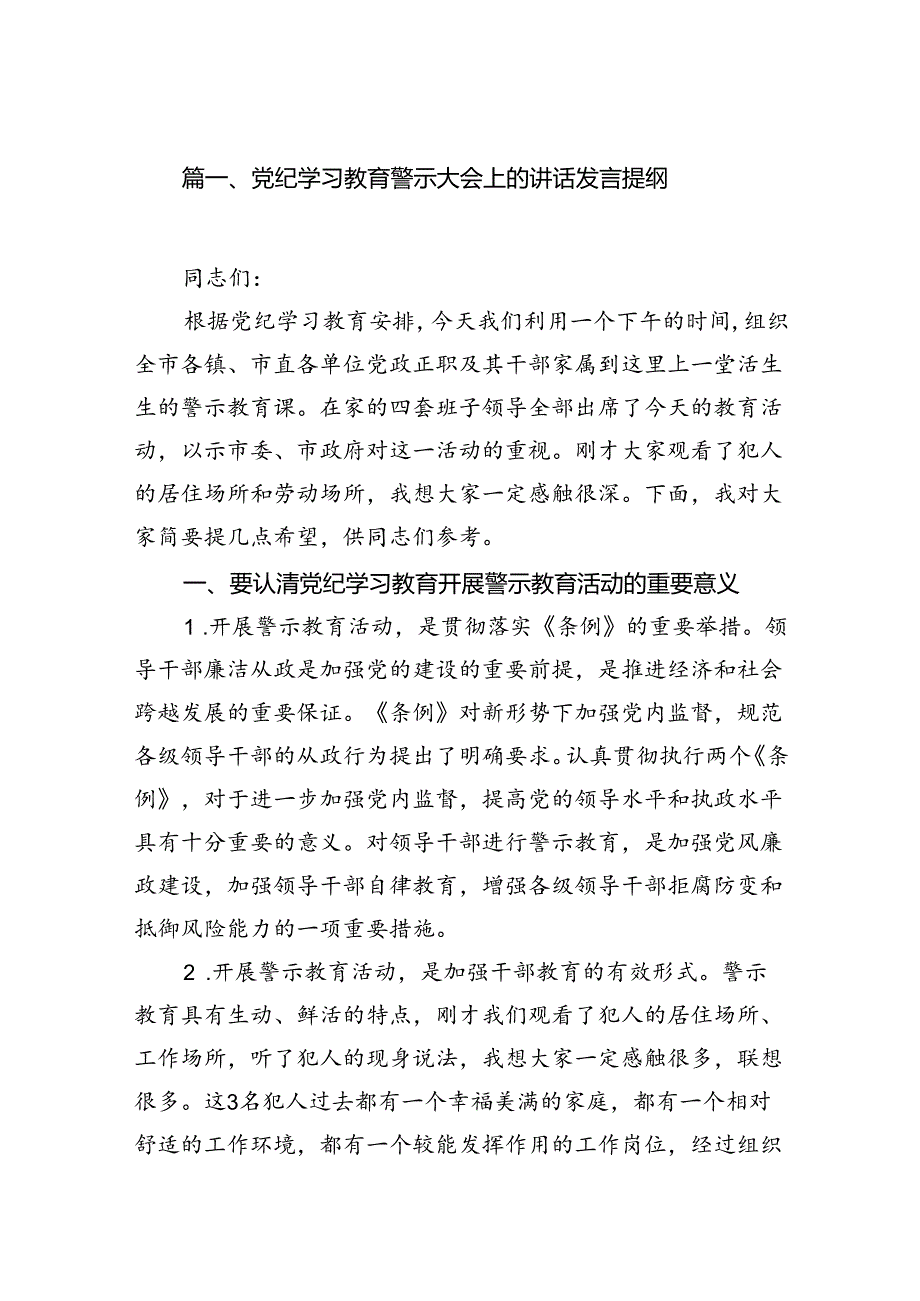 篇一、党纪学习教育警示大会上的讲话发言提纲

同志们：

根据党纪学习教育安排，今天我们利用一个下午的时间，组织全市各镇、市直各单位党政正职及其干部家属到这里上一堂活生生的警示教育课。在家的四套班子领导全部出席了今天的教育活动，以示市委、市政府对这一活动的重视。刚才大家观看了犯人的居住场所和劳动场所，我想大家一定感触很深。下面，我对大家简要提几点希望，供同志们参考。

一、要认清党纪学习教育开展警示教育活动的重要意义

1.开展警示教育活动，是贯彻落实《条例》的重要举措。领导干部廉洁从政是加强党的建设的重要前提，是推进经济和社会跨越发展的重要保证。《条例》对新形势下加强党内监督，规范各级领导干部的从政行为提出了明确要求。认真贯彻执行两个《条例》，对于进一步加强党内监督，提高党的领导水平和执政水平具有十分重要的意义。对领导干部进行警示教育，是加强党风廉政建设，加强领导干部自律教育，增强各级领导干部拒腐防变和抵御风险能力的一项重要措施。

2.开展警示教育活动，是加强干部教育的有效形式。警示教育具有生动、鲜活的特点，刚才我们观看了犯人的居住场所、工作场所，听了犯人的现身说法，我想大家一定感触很多，联想很多。这3名犯人过去都有一个幸福美满的家庭，都有一个相对舒适的工作环境，都有一个较能发挥作用的工作岗位，经过组织